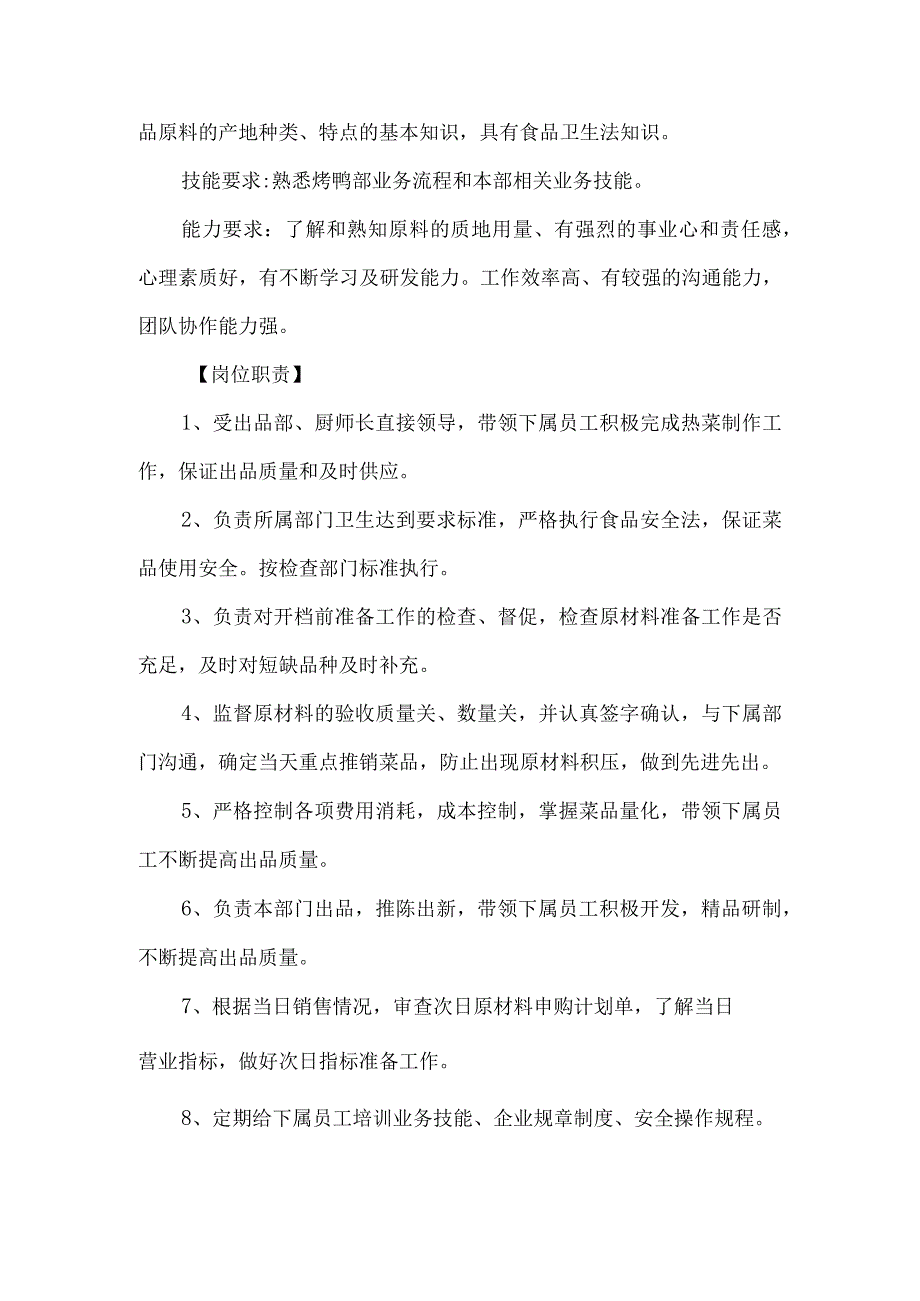 品原料的产地种类、特点的基本知识，具有食品卫生法知识。

技能要求:熟悉烤鸭部业务流程和本部相关业务技能。

能力要求：了解和熟知原料的质地用量、有强烈的事业心和责任感，心理素质好，有不断学习及研发能力。工作效率高、有较强的沟通能力，团队协作能力强。

【岗位职责】

1、受出品部、厨师长直接领导，带领下属员工积极完成热菜制作工作，保证出品质量和及时供应。

2、负责所属部门卫生达到要求标准，严格执行食品安全法，保证菜品使用安全。按检查部门标准执行。

3、负责对开档前准备工作的检查、督促，检查原材料准备工作是否充足，及时对短缺品种及时补充。

4、监督原材料的验收质量关、数量关，并认真签字确认，与下属部门沟通，确定当天重点推销菜品，防止出现原材料积压，做到先进先出。

5、严格控制各项费用消耗，成本控制，掌握菜品量化，带领下属员工不断提高出品质量。

6、负责本部门出品，推陈出新，带领下属员工积极开发，精品研制，不断提高出品质量。

7、根据当日销售情况，审查次日原材料申购计划单，了解当日营业指标，做好次日指标准备工作。

8、定期给下属员工培训业务技能、企业规章制度、安全操作规程。